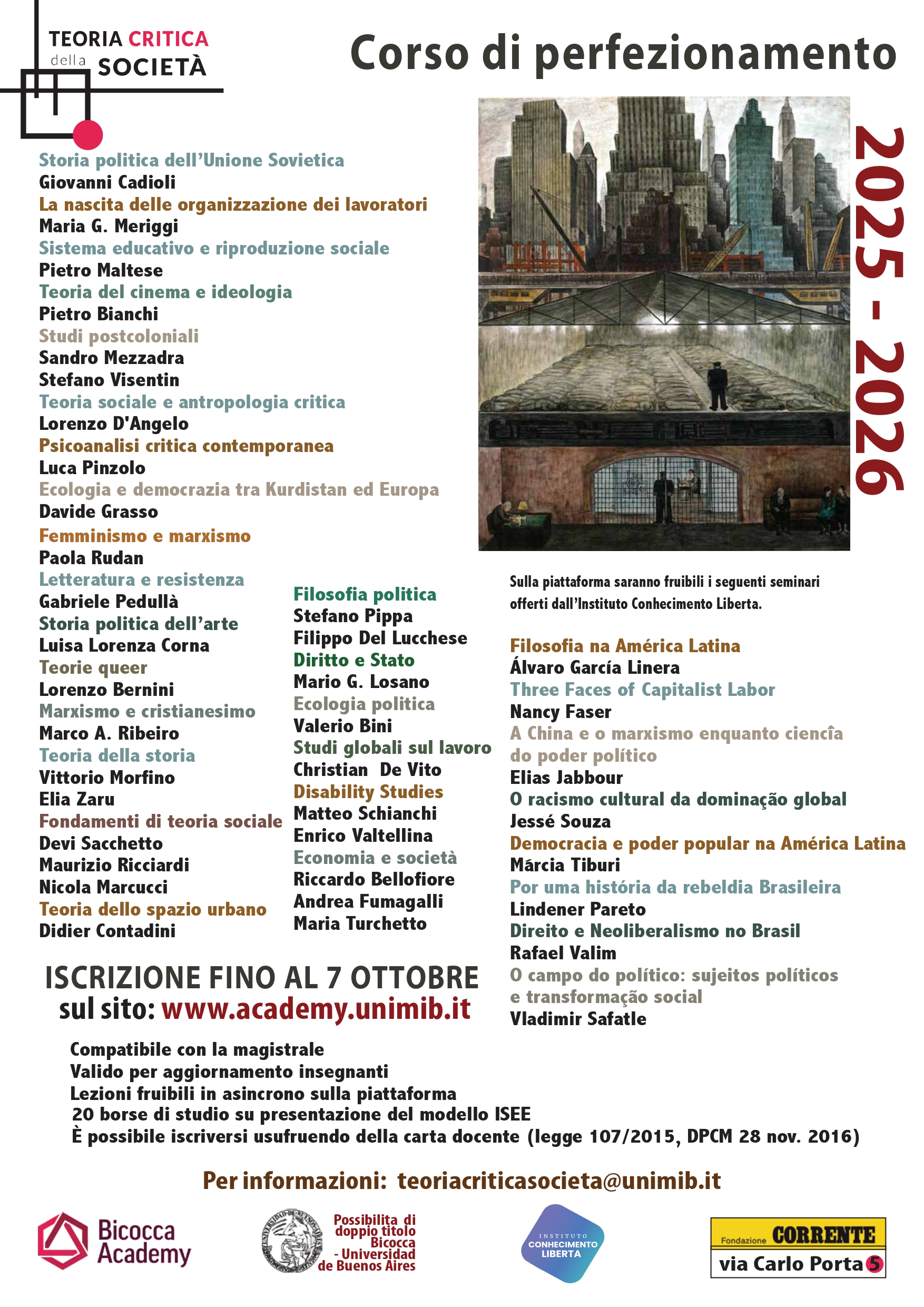 TEORIA CRITICA della SOCIETÀ

Corso di perfezionamento

2025 - 2026

Storia politica dell'Unione Sovietica
Giovanni Cadioli
La nascita delle organizzazione dei lavoratori
Maria G. Meriggi
Sistema educativo e riproduzione sociale
Pietro Maltese
Teoria del cinema e ideologia
Pietro Bianchi
Studi postcoloniali
Sandro Mezzadra
Stefano Visentin
Teoria sociale e antropologia critica
Lorenzo D'Angelo
Psicoanalisi critica contemporanea
Luca Pinzolo
Ecologia e democrazia tra Kurdistan ed Europa
Davide Grasso
Femminismo e marxismo
Paola Rudan
Letteratura e resistenza
Gabriele Pedullà
Storia politica dell'arte
Luisa Lorenza Corna
Teorie queer
Lorenzo Bernini
Marxismo e cristianesimo
Marco A. Ribeiro
Teoria della storia
Vittorio Morfino
Elia Zaru
Fondamenti di teoria sociale
Devi Sacchetto
Maurizio Ricciardi
Nicola Marcucci
Teoria dello spazio urbano
Didier Contadini

Filosofia politica
Stefano Pippa
Filippo Del Lucchese
Diritto e Stato
Mario G. Losano
Ecologia politica
Valerio Bini
Studi globali sul lavoro
Christian De Vito
Disability Studies
Matteo Schianchi
Enrico Valtellina
Economia e società
Riccardo Bellofiore
Andrea Fumagalli
Maria Turchetto

Sulla piattaforma saranno fruibili i seguenti seminari offerti dall'Instituto Conhecimento Liberta.

Filosofia na América Latina
Álvaro García Linera
Three Faces of Capitalist Labor
Nancy Faser
A China e o marxismo enquanto ciencía do poder político
Elias Jabbour
O racismo cultural da dominação global
Jessé Souza
Democracia e poder popular na América Latina
Márcia Tiburi
Por uma história da rebeldia Brasileira
Lindener Pareto
Direito e Neoliberalismo no Brasil
Rafael Valim
O campo do político: sujeitos políticos e transformação social
Vladimir Safatle

ISCRIZIONE FINO AL 7 OTTOBRE
sul sito: www.academy.unimib.it

Compatibile con la magistrale
Valido per aggiornamento insegnanti
Lezioni fruibili in asincrono sulla piattaforma
20 borse di studio su presentazione del modello ISEE
È possibile iscriversi usufruendo della carta docente (legge 107/2015, DPCM 28 nov. 2016)

Per informazioni: teoriacriticasocieta@unimib.it

Bicocca Academy

Possibilita di doppio titolo Bicocca - Universidad de Buenos Aires

INSTITUTO CONHECIMENTO LIBERTA

Fondazione CORRENTE
via Carlo Porta 5